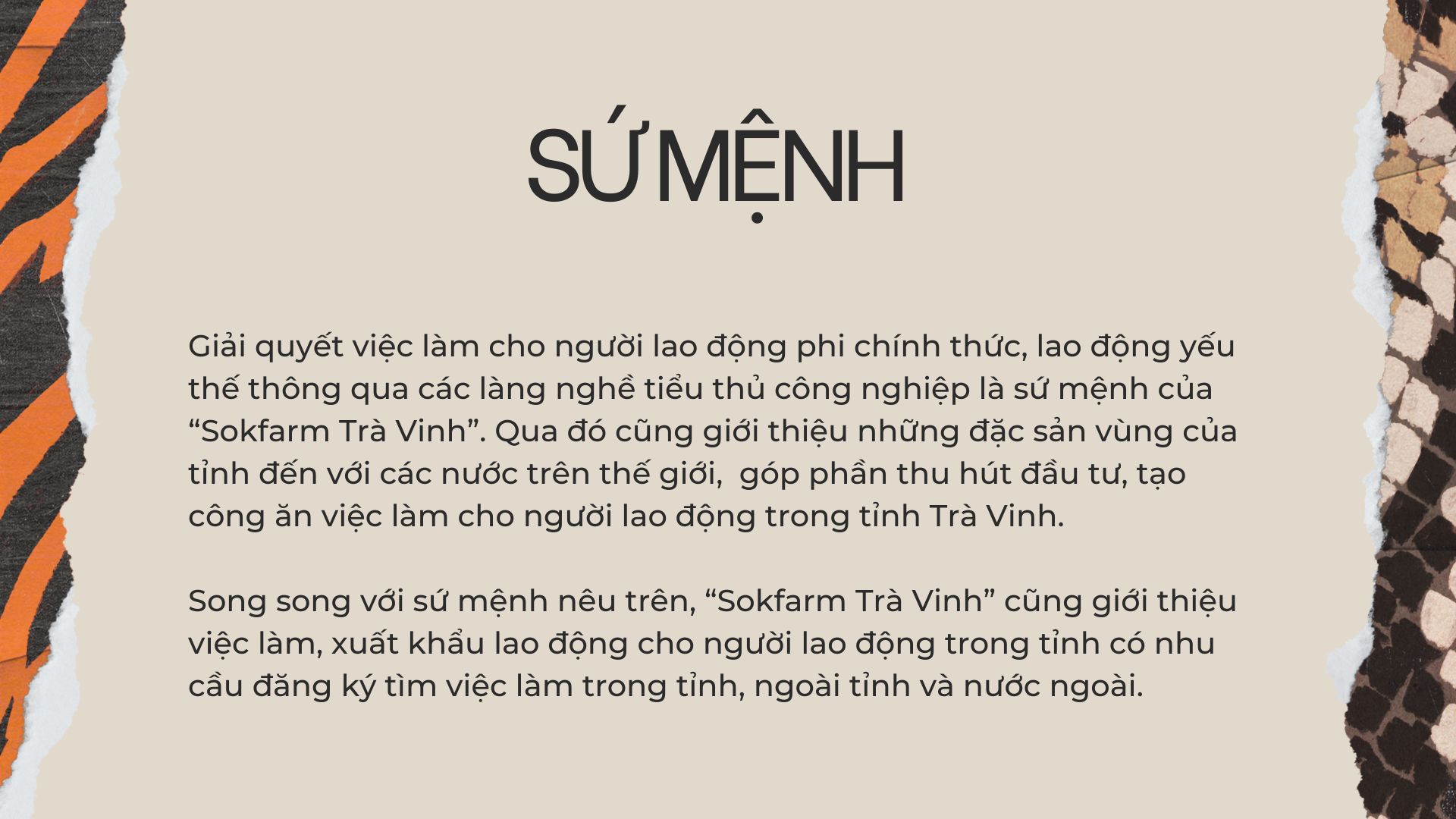 SỨ MỆNH

Giải quyết việc làm cho người lao động phi chính thức, lao động yếu thế thông qua các làng nghề tiểu thủ công nghiệp là sứ mệnh của "Sokfarm Trà Vinh". Qua đó cũng giới thiệu những đặc sản vùng của tỉnh đến với các nước trên thế giới, góp phần thu hút đầu tư, tạo công ăn việc làm cho người lao động trong tỉnh Trà Vinh.

Song song với sứ mệnh nêu trên, "Sokfarm Trà Vinh" cũng giới thiệu việc làm, xuất khẩu lao động cho người lao động trong tỉnh có nhu cầu đăng ký tìm việc làm trong tỉnh, ngoài tỉnh và nước ngoài.